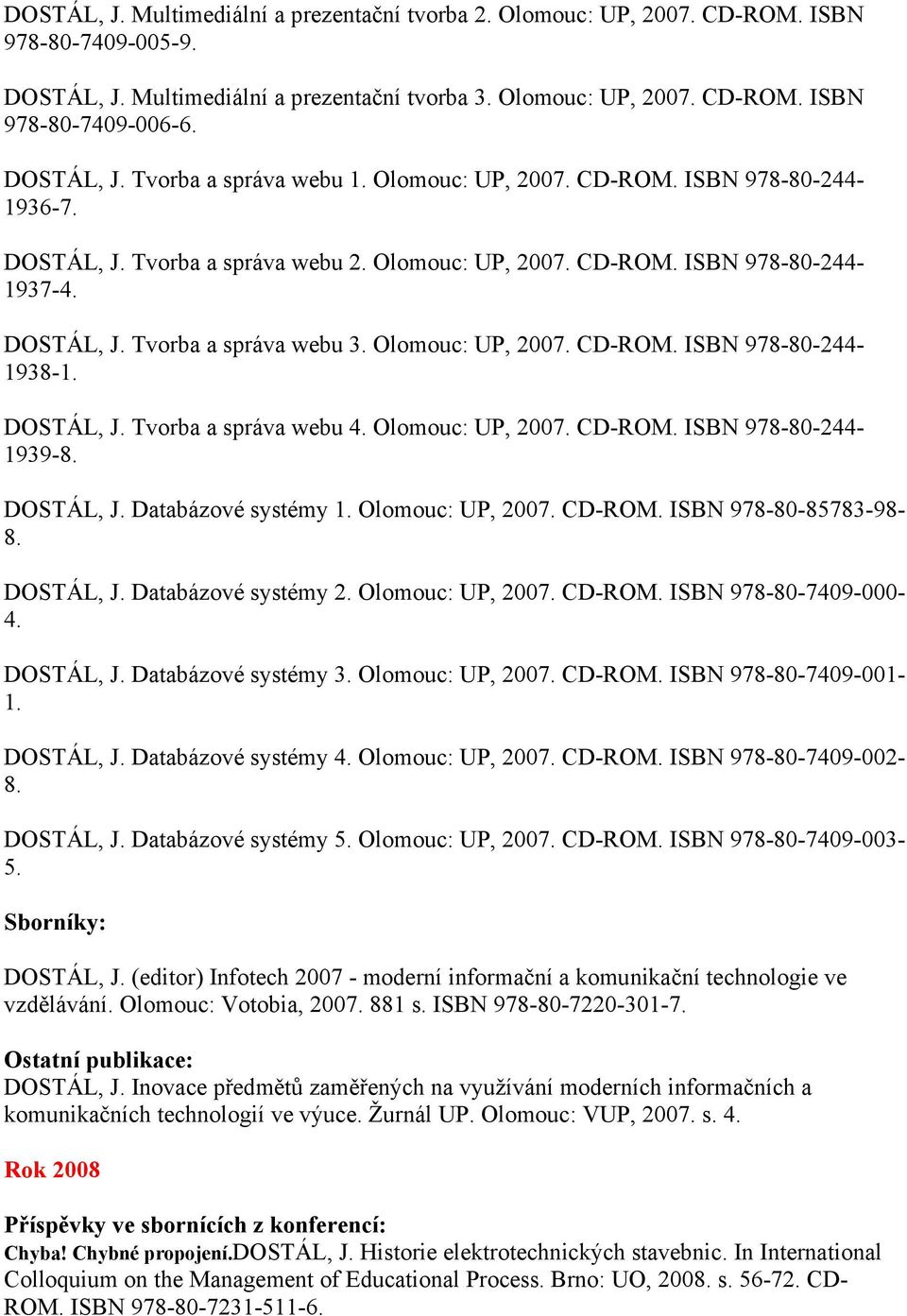 DOSTÁL, J. Multimediální a prezentační tvorba 2. Olomouc: UP, 2007. CD-ROM. ISBN 978-80-7409-005-9.

DOSTÁL, J. Multimediální a prezentační tvorba 3. Olomouc: UP, 2007. CD-ROM. ISBN 978-80-7409-006-6.

DOSTÁL, J. Tvorba a správa webu 1. Olomouc: UP, 2007. CD-ROM. ISBN 978-80-244-1936-7.

DOSTÁL, J. Tvorba a správa webu 2. Olomouc: UP, 2007. CD-ROM. ISBN 978-80-244-1937-4.

DOSTÁL, J. Tvorba a správa webu 3. Olomouc: UP, 2007. CD-ROM. ISBN 978-80-244-1938-1.

DOSTÁL, J. Tvorba a správa webu 4. Olomouc: UP, 2007. CD-ROM. ISBN 978-80-244-1939-8.

DOSTÁL, J. Databázové systémy 1. Olomouc: UP, 2007. CD-ROM. ISBN 978-80-85783-98-8.

DOSTÁL, J. Databázové systémy 2. Olomouc: UP, 2007. CD-ROM. ISBN 978-80-7409-000-4.

DOSTÁL, J. Databázové systémy 3. Olomouc: UP, 2007. CD-ROM. ISBN 978-80-7409-001-1.

DOSTÁL, J. Databázové systémy 4. Olomouc: UP, 2007. CD-ROM. ISBN 978-80-7409-002-8.

DOSTÁL, J. Databázové systémy 5. Olomouc: UP, 2007. CD-ROM. ISBN 978-80-7409-003-5.

Sborníky:

DOSTÁL, J. (editor) Infotech 2007 - moderní informační a komunikační technologie ve vzdělávání. Olomouc: Votobia, 2007. 881 s. ISBN 978-80-7220-301-7.

Ostatní publikace:
DOSTÁL, J. Inovace předmětů zaměřených na využívání moderních informačních a komunikačních technologií ve výuce. Žurnál UP. Olomouc: VUP, 2007. s. 4.

Rok 2008

Příspěvky ve sbornících z konferencí:
Chyba! Chybné propojení.DOSTÁL, J. Historie elektrotechnických stavebnic. In International Colloquium on the Management of Educational Process. Brno: UO, 2008. s. 56-72. CD-ROM. ISBN 978-80-7231-511-6.